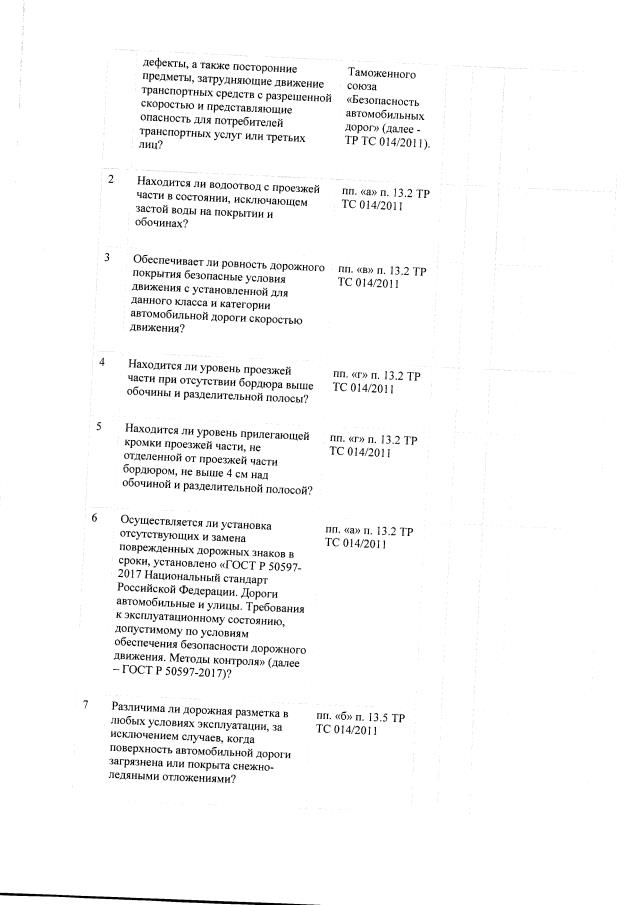 | | | |
|---|---|---|
| | дефекты, а также посторонние предметы, затрудняющие движение транспортных средств с разрешенной скоростью и представляющие опасность для потребителей транспортных услуг или третьих лиц? | Таможенного союза «Безопасность автомобильных дорог» (далее - ТР ТС 014/2011). |
| 2 | Находится ли водоотвод с проезжей части в состоянии, исключающем застой воды на покрытии и обочинах? | пп. «а» п. 13.2 ТР ТС 014/2011 |
| 3 | Обеспечивает ли ровность дорожного покрытия безопасные условия движения с установленной для данного класса и категории автомобильной дороги скоростью движения? | пп. «в» п. 13.2 ТР ТС 014/2011 |
| 4 | Находится ли уровень проезжей части при отсутствии бордюра выше обочины и разделительной полосы? | пп. «г» п. 13.2 ТР ТС 014/2011 |
| 5 | Находится ли уровень прилегающей кромки проезжей части, не отделенной от проезжей части бордюром, не выше 4 см над обочиной и разделительной полосой? | пп. «г» п. 13.2 ТР ТС 014/2011 |
| 6 | Осуществляется ли установка отсутствующих и замена поврежденных дорожных знаков в сроки, установлено «ГОСТ Р 50597-2017 Национальный стандарт Российской Федерации. Дороги автомобильные и улицы. Требования к эксплуатационному состоянию, допустимому по условиям обеспечения безопасности дорожного движения. Методы контроля» (далее – ГОСТ Р 50597-2017)? | пп. «а» п. 13.2 ТР ТС 014/2011 |
| 7 | Различима ли дорожная разметка в любых условиях эксплуатации, за исключением случаев, когда поверхность автомобильной дороги загрязнена или покрыта снежно-ледяными отложениями? | пп. «б» п. 13.5 ТР ТС 014/2011 |